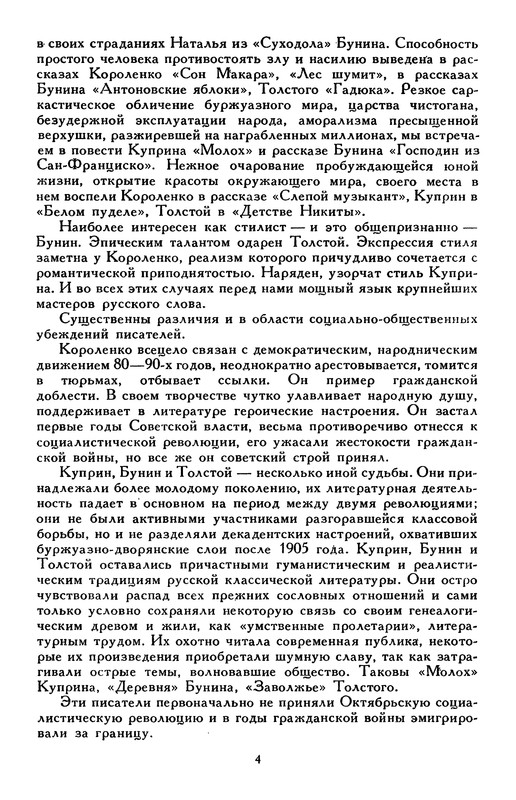 в своих страданиях Наталья из «Суходола» Бунина. Способность простого человека противостоять злу и насилию выведена в рассказах Короленко «Сон Макара», «Лес шумит», в рассказах Бунина «Антоновские яблоки», Толстого «Гадюка». Резкое саркастическое обличение буржуазного мира, царства чистогана, безудержной эксплуатации народа, аморализма пресыщенной верхушки, разжиревшей на награбленных миллионах, мы встречаем в повести Куприна «Молох» и рассказе Бунина «Господин из Сан-Франциско». Нежное очарование пробуждающейся юной жизни, открытие красоты окружающего мира, своего места в нем воспели Короленко в рассказе «Слепой музыкант», Куприн в «Белом пуделе», Толстой в «Детстве Никиты».

Наиболее интересен как стилист — и это общепризнанно — Бунин. Эпическим талантом одарен Толстой. Экспрессия стиля заметна у Короленко, реализм которого причудливо сочетается с романтической приподнятостью. Наряден, узорчат стиль Куприна. И во всех этих случаях перед нами мощный язык крупнейших мастеров русского слова.

Существенны различия и в области социально-общественных убеждений писателей.

Короленко всецело связан с демократическим, народническим движением 80—90-х годов, неоднократно арестовывается, томится в тюрьмах, отбывает ссылки. Он пример гражданской доблести. В своем творчестве чутко улавливает народную душу, поддерживает в литературе героические настроения. Он застал первые годы Советской власти, весьма противоречиво отнесся к социалистической революции, его ужасали жестокости гражданской войны, но все же он советский строй принял.

Куприн, Бунин и Толстой — несколько иной судьбы. Они принадлежали более молодому поколению, их литературная деятельность падает в основном на период между двумя революциями; они не были активными участниками разгоравшейся классовой борьбы, но и не разделяли декадентских настроений, охвативших буржуазно-дворянские слои после 1905 года. Куприн, Бунин и Толстой оставались причастными гуманистическим и реалистическим традициям русской классической литературы. Они остро чувствовали распад всех прежних сословных отношений и сами только условно сохраняли некоторую связь со своим генеалогическим древом и жили, как «умственные пролетарии», литературным трудом. Их охотно читала современная публика, некоторые их произведения приобретали шумную славу, так как затрагивали острые темы, волновавшие общество. Таковы «Молох» Куприна, «Деревня» Бунина, «Заволжье» Толстого.

Эти писатели первоначально не приняли Октябрьскую социалистическую революцию и в годы гражданской войны эмигрировали за границу.

4